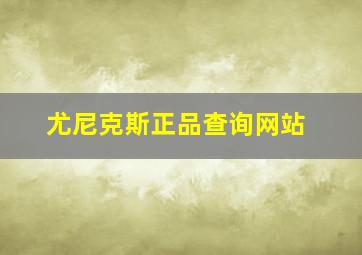 尤尼克斯正品查询网站